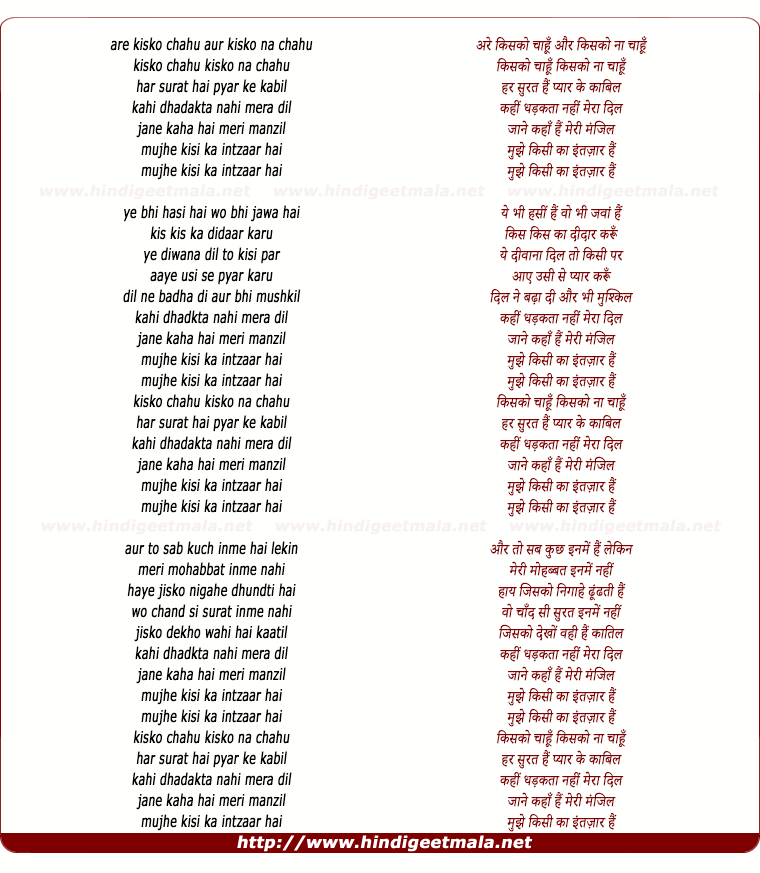 are kisko chahu aur kisko na chahu
kisko chahu kisko na chahu
har surat hai pyar ke kabil
kahi dhadakta nahi mera dil
jane kaha hai meri manzil
mujhe kisi ka intzaar hai
mujhe kisi ka intzaar hai

www.hindigeetmala.net www.hindigeetmala.net www.hindigeetmala.net

ye bhi hasi hai wo bhi jawa hai
kis kis ka didaar karu
ye diwana dil to kisi par
aaye usi se pyar karu
dil ne badha di aur bhi mushkil
kahi dhadkta nahi mera dil
jane kaha hai meri manzil
mujhe kisi ka intzaar hai
mujhe kisi ka intzaar hai
kisko chahu kisko na chahu
har surat hai pyar ke kabil
kahi dhadakta nahi mera dil
jane kaha hai meri manzil
mujhe kisi ka intzaar hai
mujhe kisi ka intzaar hai

www.hindigeetmala.net www.hindigeetmala.net www.hindigeetmala.net

aur to sab kuch inme hai lekin
meri mohabbat inme nahi
haye jisko nigahe dhundti hai
wo chand si surat inme nahi
jisko dekho wahi hai kaatil
kahi dhadkta nahi mera dil
jane kaha hai meri manzil
mujhe kisi ka intzaar hai
mujhe kisi ka intzaar hai
kisko chahu kisko na chahu
har surat hai pyar ke kabil
kahi dhadakta nahi mera dil
jane kaha hai meri manzil
mujhe kisi ka intzaar hai

अरे किसको चाहूँ और किसको ना चाहूँ
किसको चाहूँ किसको ना चाहूँ
हर सुरत हैं प्यार के काबिल
कहीं धड़कता नहीं मेरा दिल
जाने कहाँ हैं मेरी मंजिल
मुझे किसी का इंतज़ार हैं
मुझे किसी का इंतज़ार हैं

ये भी हसीं हैं वो भी जवां हैं
किस किस का दीदार करूँ
ये दीवाना दिल तो किसी पर
आए उसी से प्यार करूँ
दिल ने बढ़ा दी और भी मुश्किल
कहीं धड़कता नहीं मेरा दिल
जाने कहाँ हैं मेरी मंजिल
मुझे किसी का इंतज़ार हैं
मुझे किसी का इंतज़ार हैं
किसको चाहूँ किसको ना चाहूँ
हर सुरत हैं प्यार के काबिल
कहीं धड़कता नहीं मेरा दिल
जाने कहाँ हैं मेरी मंजिल
मुझे किसी का इंतज़ार हैं
मुझे किसी का इंतज़ार हैं

और तो सब कुछ इनमें हैं लेकिन
मेरी मोहब्बत इनमें नहीं
हाय जिसको निगाहे ढूंढती हैं
वो चाँद सी सुरत इनमें नहीं
जिसको देखों वही हैं कातिल
कहीं धड़कता नहीं मेरा दिल
जाने कहाँ हैं मेरी मंजिल
मुझे किसी का इंतज़ार हैं
मुझे किसी का इंतज़ार हैं
किसको चाहूँ किसको ना चाहूँ
हर सुरत हैं प्यार के काबिल
कहीं धड़कता नहीं मेरा दिल
जाने कहाँ हैं मेरी मंजिल
मुझे किसी का इंतज़ार हैं

http://www.hindigeetmala.net